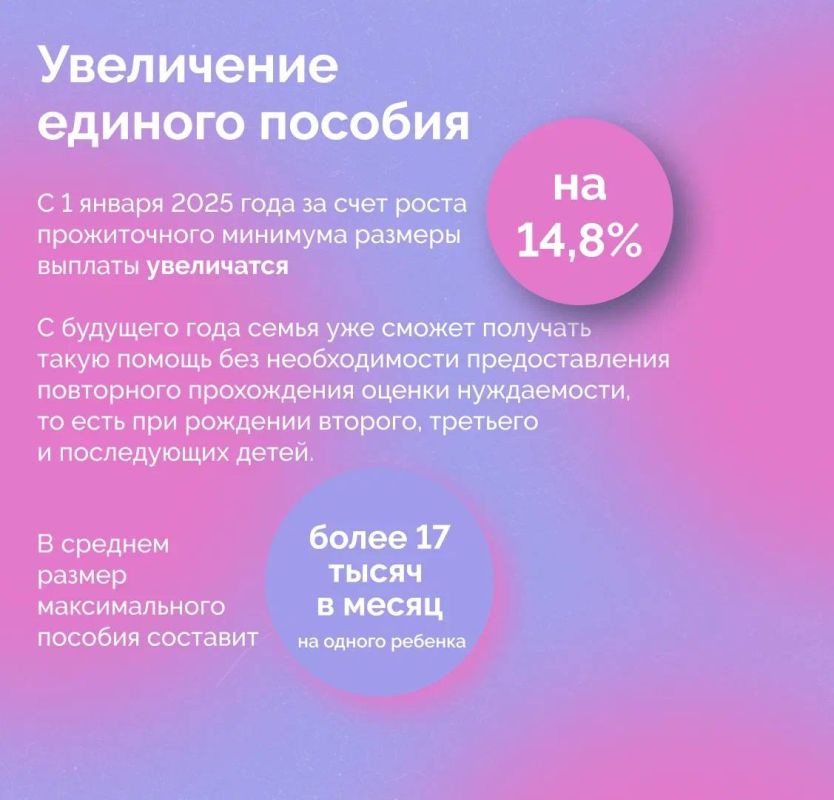 Увеличение единого пособия

С 1 января 2025 года за счет роста прожиточного минимума размеры выплаты увеличатся

на 14,8%

С будущего года семья уже сможет получать такую помощь без необходимости предоставления повторного прохождения оценки нуждаемости, то есть при рождении второго, третьего и последующих детей.

В среднем размер максимального пособия составит

более 17 тысяч в месяц
на одного ребенка